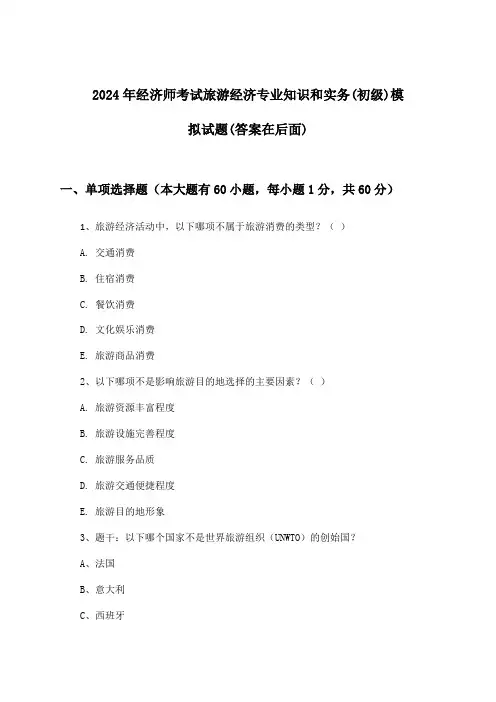 2024年经济师考试旅游经济专业知识和实务(初级)模拟试题(答案在后面)

一、单项选择题（本大题有60小题，每小题1分，共60分）

1、旅游经济活动中，以下哪项不属于旅游消费的类型？（ ）

A. 交通消费

B. 住宿消费

C. 餐饮消费

D. 文化娱乐消费

E. 旅游商品消费

2、以下哪项不是影响旅游目的地选择的主要因素？（ ）

A. 旅游资源丰富程度

B. 旅游设施完善程度

C. 旅游服务品质

D. 旅游交通便捷程度

E. 旅游目的地形象

3、题干：以下哪个国家不是世界旅游组织（UNWTO）的创始国？

A、法国

B、意大利

C、西班牙